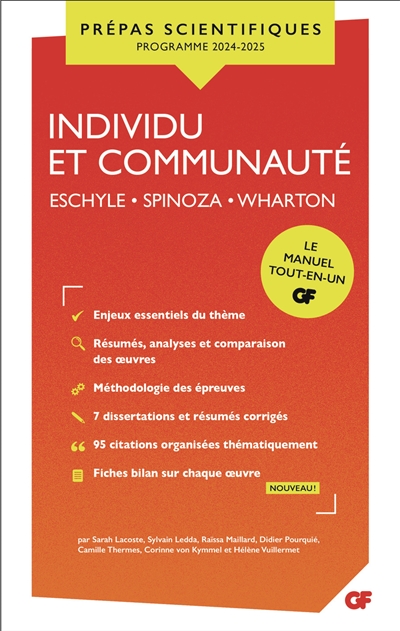 PRÉPAS SCIENTIFIQUES
PROGRAMME 2024-2025

INDIVIDU
ET COMMUNAUTÉ

ESCHYLE • SPINOZA • WHARTON

LE MANUEL TOUT-EN-UN
GF

Enjeux essentiels du thème

Résumés, analyses et comparaison des œuvres

Méthodologie des épreuves

7 dissertations et résumés corrigés

95 citations organisées thématiquement

Fiches bilan sur chaque œuvre

NOUVEAU !

par Sarah Lacoste, Sylvain Ledda, Raïssa Maillard, Didier Pourquié, Camille Thermes, Corinne von Kymmel et Hélène Vuillermet

GF